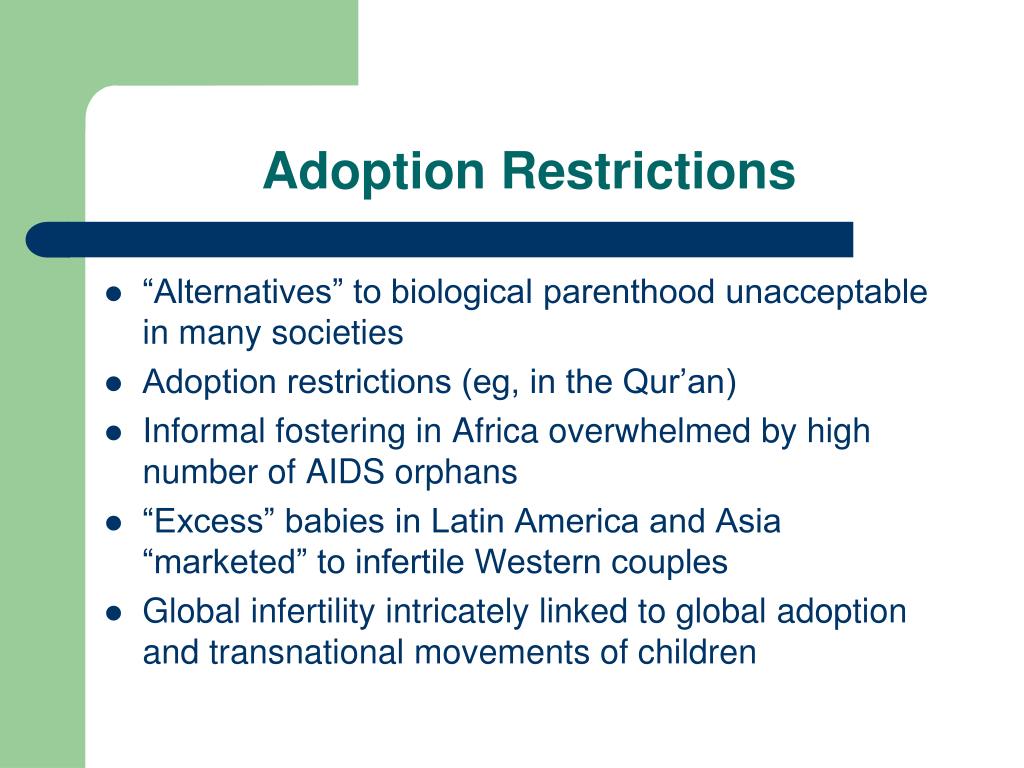 Adoption Restrictions

- “Alternatives” to biological parenthood unacceptable in many societies
- Adoption restrictions (eg, in the Qur’an)
- Informal fostering in Africa overwhelmed by high number of AIDS orphans
- “Excess” babies in Latin America and Asia “marketed” to infertile Western couples
- Global infertility intricately linked to global adoption and transnational movements of children